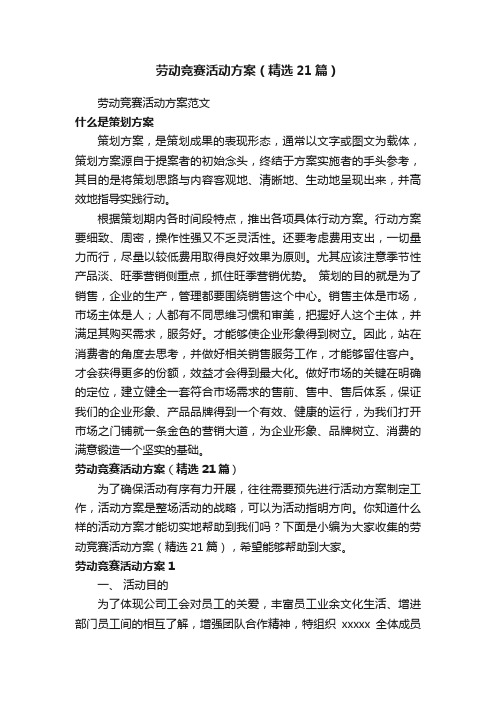 劳动竞赛活动方案（精选 21 篇）

劳动竞赛活动方案范文

什么是策划方案

策划方案，是策划成果的表现形态，通常以文字或图文为载体，策划方案源自于提案者的初始念头，终结于方案实施者的手头参考，其目的是将策划思路与内容客观地、清晰地、生动地呈现出来，并高效地指导实践行动。

根据策划期内各时间段特点，推出各项具体行动方案。行动方案要细致、周密，操作性强又不乏灵活性。还要考虑费用支出，一切量力而行，尽量以较低费用取得良好效果为原则。尤其应该注意季节性产品淡、旺季营销侧重点，抓住旺季营销优势。 策划的目的就是为了销售，企业的生产，管理都要围绕销售这个中心。销售主体是市场，市场主体是人；人都有不同思维习惯和审美，把握好人这个主体，并满足其购买需求，服务好。才能够使企业形象得到树立。因此，站在消费者的角度去思考，并做好相关销售服务工作，才能够留住客户。才会获得更多的份额，效益才会得到最大化。做好市场的关键在明确的定位，建立健全一套符合市场需求的售前、售中、售后体系，保证我们的企业形象、产品品牌得到一个有效、健康的运行，为我们打开市场之门铺就一条金色的营销大道，为企业形象、品牌树立、消费的满意锻造一个坚实的基础。

劳动竞赛活动方案（精选 21 篇）

为了确保活动有序有力开展，往往需要预先进行活动方案制定工作，活动方案是整场活动的战略，可以为活动指明方向。你知道什么样的活动方案才能切实地帮助到我们吗？下面是小编为大家收集的劳动竞赛活动方案（精选 21 篇），希望能够帮助到大家。

劳动竞赛活动方案 1

一、 活动目的

为了体现公司工会对员工的关爱，丰富员工业余文化生活、增进部门员工间的相互了解，增强团队合作精神，特组织 xxxxx 全体成员